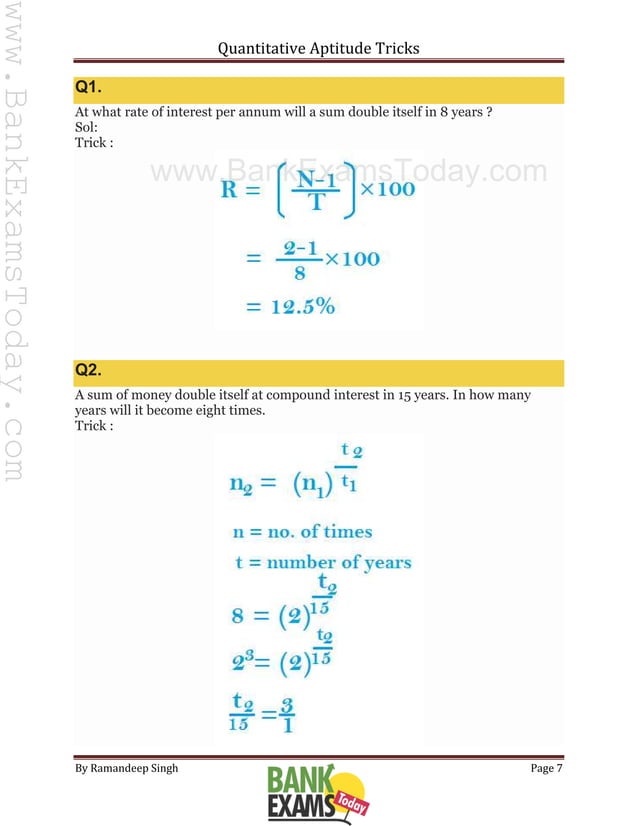 www.BankExamsToday.com

Quantitative Aptitude Tricks

Q1.

At what rate of interest per annum will a sum double itself in 8 years ?
Sol:
Trick :

www.BankExamsToday.com

$R = \left(\frac{N-1}{T}\right) \times 100$

$= \frac{2-1}{8} \times 100$

$= 12.5\%$

Q2.

A sum of money double itself at compound interest in 15 years. In how many years will it become eight times.
Trick :

$n_2 = (n_1)^{\frac{t_2}{t_1}}$

n = no. of times

t = number of years

$8 = (2)^{\frac{t_2}{15}}$

$2^3 = (2)^{\frac{t_2}{15}}$

$\frac{t_2}{15} = \frac{3}{1}$

By Ramandeep Singh

BANK EXAMS Today

Page 7